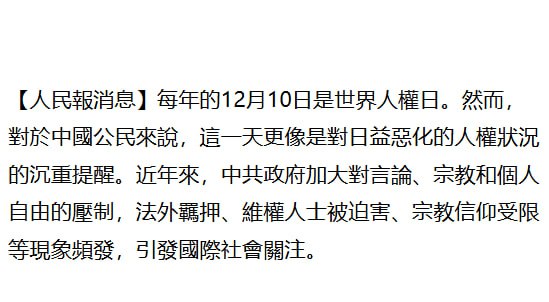 【人民報消息】每年的12月10日是世界人權日。然而，對於中國公民來說，這一天更像是對日益惡化的人權狀況的沉重提醒。近年來，中共政府加大對言論、宗教和個人自由的壓制，法外羈押、維權人士被迫害、宗教信仰受限等現象頻發，引發國際社會關注。